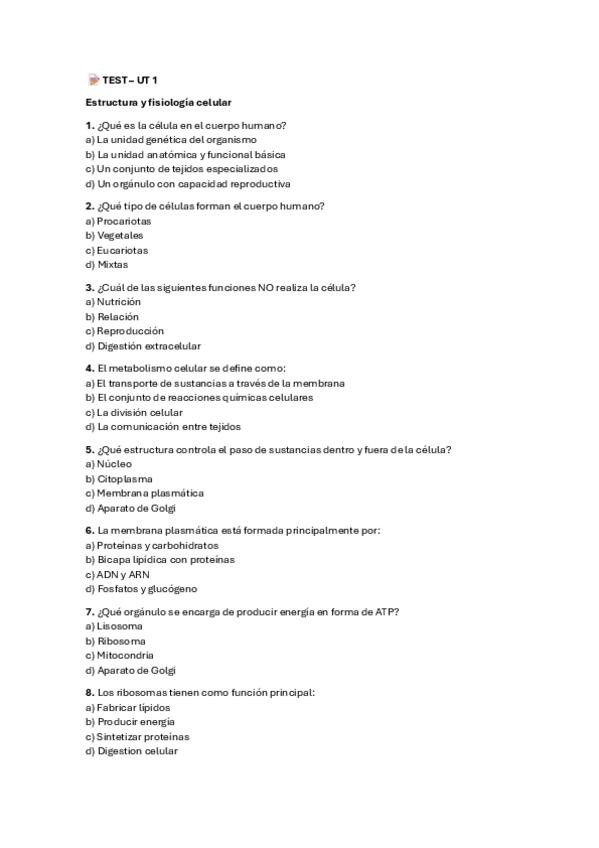 TEST – UT 1

Estructura y fisiología celular

1. ¿Qué es la célula en el cuerpo humano?
a) La unidad genética del organismo
b) La unidad anatómica y funcional básica
c) Un conjunto de tejidos especializados
d) Un orgánulo con capacidad reproductiva

2. ¿Qué tipo de células forman el cuerpo humano?
a) Procariotas
b) Vegetales
c) Eucariotas
d) Mixtas

3. ¿Cuál de las siguientes funciones NO realiza la célula?
a) Nutrición
b) Relación
c) Reproducción
d) Digestión extracelular

4. El metabolismo celular se define como:
a) El transporte de sustancias a través de la membrana
b) El conjunto de reacciones químicas celulares
c) La división celular
d) La comunicación entre tejidos

5. ¿Qué estructura controla el paso de sustancias dentro y fuera de la célula?
a) Núcleo
b) Citoplasma
c) Membrana plasmática
d) Aparato de Golgi

6. La membrana plasmática está formada principalmente por:
a) Proteínas y carbohidratos
b) Bicapa lipídica con proteínas
c) ADN y ARN
d) Fosfatos y glucógeno

7. ¿Qué orgánulo se encarga de producir energía en forma de ATP?
a) Lisosoma
b) Ribosoma
c) Mitocondria
d) Aparato de Golgi

8. Los ribosomas tienen como función principal:
a) Fabricar lípidos
b) Producir energía
c) Sintetizar proteínas
d) Digestion celular